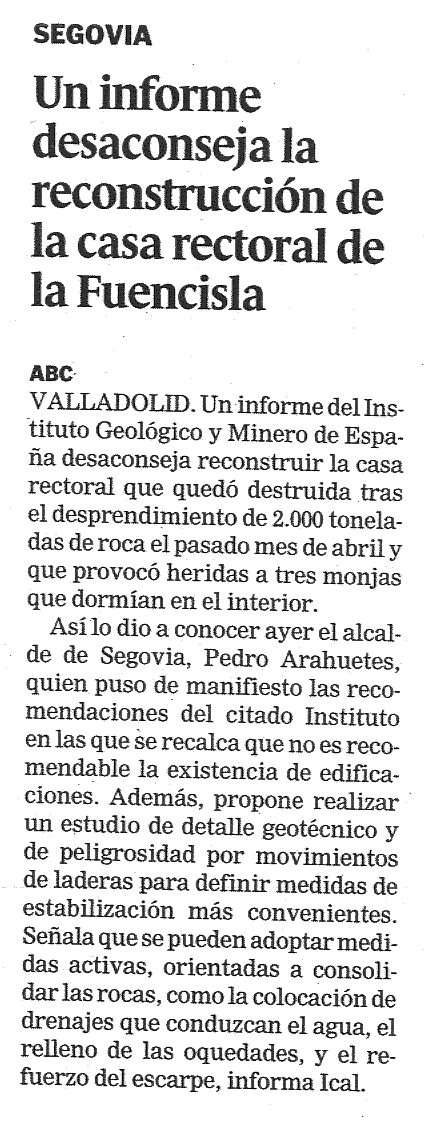 SEGOVIA

Un informe desaconseja la reconstrucción de la casa rectoral de la Fuencisla

ABC
VALLADOLID. Un informe del Instituto Geológico y Minero de España desaconseja reconstruir la casa rectoral que quedó destruida tras el desprendimiento de 2.000 toneladas de roca el pasado mes de abril y que provocó heridas a tres monjas que dormían en el interior.

Así lo dio a conocer ayer el alcalde de Segovia, Pedro Arahuetes, quien puso de manifiesto las recomendaciones del citado Instituto en las que se recalca que no es recomendable la existencia de edificaciones. Además, propone realizar un estudio de detalle geotécnico y de peligrosidad por movimientos de laderas para definir medidas de estabilización más convenientes. Señala que se pueden adoptar medidas activas, orientadas a consolidar las rocas, como la colocación de drenajes que conduzcan el agua, el relleno de las oquedades, y el refuerzo del escarpe, informa Ical.